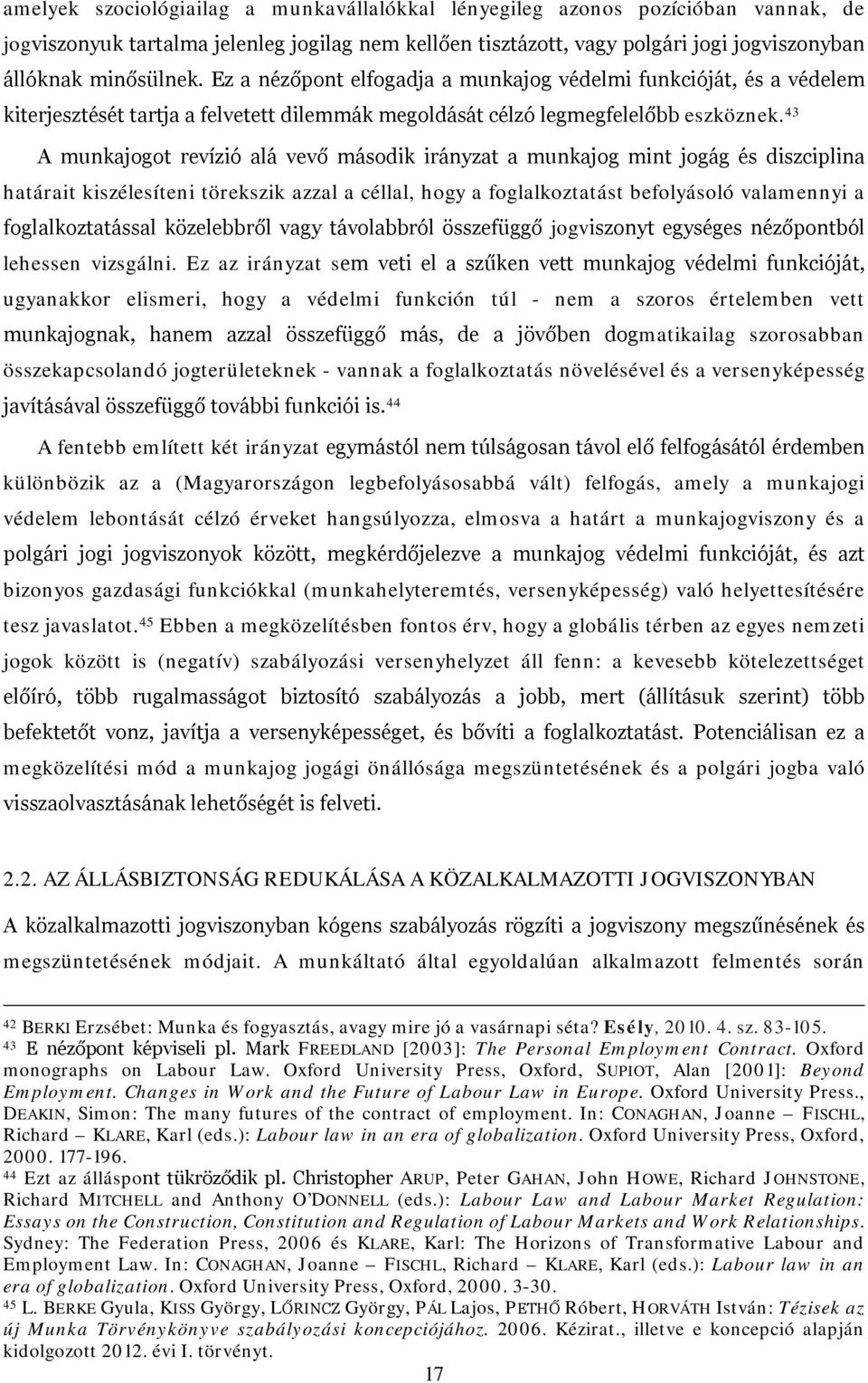 amelyek szociológiailag a munkavállalókkal lényegileg azonos pozícióban vannak, de jogviszonyuk tartalma jelenleg jogilag nem kellően tisztázott, vagy polgári jogi jogviszonyban állóknak minősülnek. Ez a nézőpont elfogadja a munkajog védelmi funkcióját, és a védelem kiterjesztését tartja a felvetett dilemmák megoldását célzó legmegfelelőbb eszköznek.$^{43}$

A munkajogot revízió alá vevő második irányzat a munkajog mint jogág és diszciplina határait kiszélesíteni törekszik azzal a céllal, hogy a foglalkoztatást befolyásoló valamennyi a foglalkoztatással közelebbről vagy távolabbról összefüggő jogviszonyt egységes nézőpontból lehessen vizsgálni. Ez az irányzat sem veti el a szűken vett munkajog védelmi funkcióját, ugyanakkor elismeri, hogy a védelmi funkción túl - nem a szoros értelemben vett munkajognak, hanem azzal összefüggő más, de a jövőben dogmatikailag szorosabban összekapcsolandó jogterületeknek - vannak a foglalkoztatás növelésével és a versenyképesség javításával összefüggő további funkciói is.$^{44}$

A fentebb említett két irányzat egymástól nem túlságosan távol elő felfogásától érdemben különbözik az a (Magyarországon legbefolyásosabbá vált) felfogás, amely a munkajogi védelem lebontását célzó érveket hangsúlyozza, elmosva a határt a munkajogviszony és a polgári jogi jogviszonyok között, megkérdőjelezve a munkajog védelmi funkcióját, és azt bizonyos gazdasági funkciókkal (munkahelyteremtés, versenyképesség) való helyettesítésére tesz javaslatot.$^{45}$ Ebben a megközelítésben fontos érv, hogy a globális térben az egyes nemzeti jogok között is (negatív) szabályozási versenyhelyzet áll fenn: a kevesebb kötelezettséget előíró, több rugalmasságot biztosító szabályozás a jobb, mert (állításuk szerint) több befektetőt vonz, javítja a versenyképességet, és bővíti a foglalkoztatást. Potenciálisan ez a megközelítési mód a munkajog jogági önállósága megszüntetésének és a polgári jogba való visszaolvasztásának lehetőségét is felveti.

2.2. AZ ÁLLÁSBIZTONSÁG REDUKÁLÁSA A KÖZALKALMAZOTTI JOGVISZONYBAN

A közalkalmazotti jogviszonyban kógens szabályozás rögzíti a jogviszony megszűnésének és megszüntetésének módjait. A munkáltató által egyoldalúan alkalmazott felmentés során

$^{42}$ BERKI Erzsébet: Munka és fogyasztás, avagy mire jó a vasárnapi séta? Esély, 2010. 4. sz. 83-105.
$^{43}$ E nézőpont képviseli pl. Mark FREEDLAND [2003]: The Personal Employment Contract. Oxford monographs on Labour Law. Oxford University Press, Oxford, SUPIOT, Alan [2001]: Beyond Employment. Changes in Work and the Future of Labour Law in Europe. Oxford University Press., DEAKIN, Simon: The many futures of the contract of employment. In: CONAGHAN, Joanne – FISCHL, Richard – KLARE, Karl (eds.): Labour law in an era of globalization. Oxford University Press, Oxford, 2000. 177-196.
$^{44}$ Ezt az álláspont tükröződik pl. Christopher ARUP, Peter GAHAN, John HOWE, Richard JOHNSTONE, Richard MITCHELL and Anthony O'DONNELL (eds.): Labour Law and Labour Market Regulation: Essays on the Construction, Constitution and Regulation of Labour Markets and Work Relationships. Sydney: The Federation Press, 2006 és KLARE, Karl: The Horizons of Transformative Labour and Employment Law. In: CONAGHAN, Joanne – FISCHL, Richard – KLARE, Karl (eds.): Labour law in an era of globalization. Oxford University Press, Oxford, 2000. 3-30.
$^{45}$ L. BERKE Gyula, KISS György, LŐRINCZ György, PÁL Lajos, PETHŐ Róbert, HORVÁTH István: Tézisek az új Munka Törvénykönyve szabályozási koncepciójához. 2006. Kézirat., illetve e koncepció alapján kidolgozott 2012. évi I. törvényt.

17